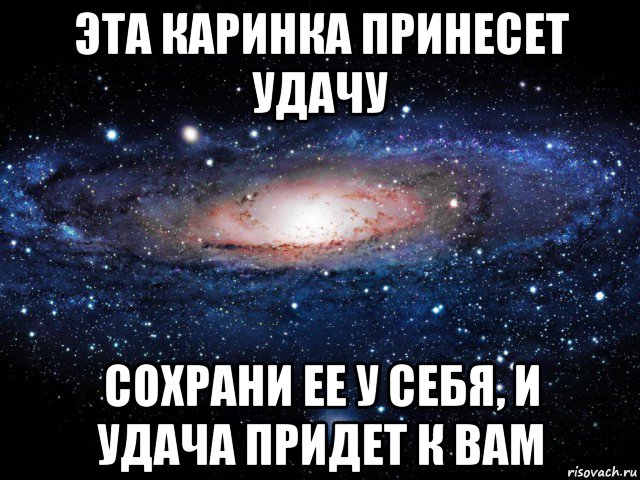 ЭТА КАРИНКА ПРИНЕСЕТ УДАЧУ

СОХРАНИ ЕЕ У СЕБЯ, И УДАЧА ПРИДЕТ К ВАМ

risovach.ru